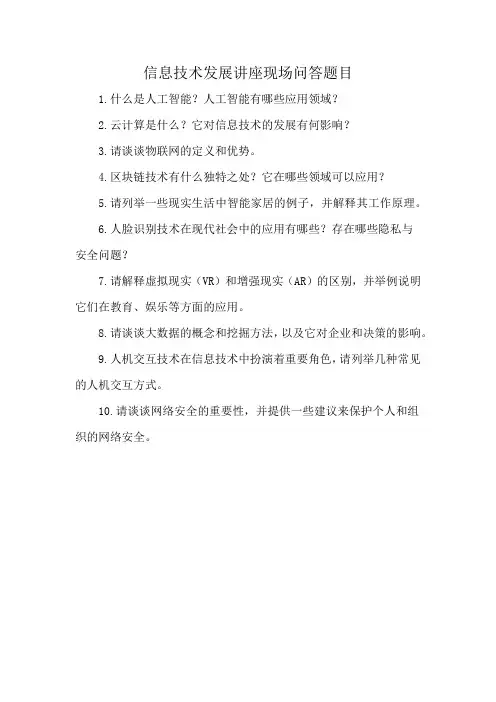 信息技术发展讲座现场问答题目

1.什么是人工智能？人工智能有哪些应用领域？

2.云计算是什么？它对信息技术的发展有何影响？

3.请谈谈物联网的定义和优势。

4.区块链技术有什么独特之处？它在哪些领域可以应用？

5.请列举一些现实生活中智能家居的例子，并解释其工作原理。

6.人脸识别技术在现代社会中的应用有哪些？存在哪些隐私与安全问题？

7.请解释虚拟现实（VR）和增强现实（AR）的区别，并举例说明它们在教育、娱乐等方面的应用。

8.请谈谈大数据的概念和挖掘方法，以及它对企业和决策的影响。

9.人机交互技术在信息技术中扮演着重要角色，请列举几种常见的人机交互方式。

10.请谈谈网络安全的重要性，并提供一些建议来保护个人和组织的网络安全。